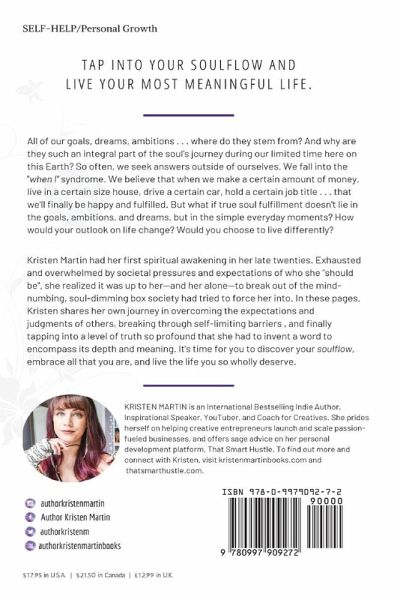 SELF-HELP/Personal Growth

TAP INTO YOUR SOULFLOW AND LIVE YOUR MOST MEANINGFUL LIFE.

All of our goals, dreams, ambitions . . . where do they stem from? And why are they such an integral part of the soul's journey during our limited time here on this Earth? So often, we seek answers outside of ourselves. We fall into the "when I" syndrome. We believe that when we make a certain amount of money, live in a certain size house, drive a certain car, hold a certain job title . . . that we'll finally be happy and fulfilled. But what if true soul fulfillment doesn't lie in the goals, ambitions, and dreams, but in the simple everyday moments? How would your outlook on life change? Would you choose to live differently?

Kristen Martin had her first spiritual awakening in her late twenties. Exhausted and overwhelmed by societal pressures and expectations of who she "should be", she realized it was up to her—and her alone—to break out of the mind-numbing, soul-dimming box society had tried to force her into. In these pages, Kristen shares her own journey in overcoming the expectations and judgments of others, breaking through self-limiting barriers , and finally tapping into a level of truth so profound that she had to invent a word to encompass its depth and meaning. It's time for you to discover your soulflow, embrace all that you are, and live the life you so wholly deserve.

KRISTEN MARTIN is an International Bestselling Indie Author, Inspirational Speaker, YouTuber, and Coach for Creatives. She prides herself on helping creative entrepreneurs launch and scale passion-fueled businesses, and offers sage advice on her personal development platform, That Smart Hustle. To find out more and connect with Kristen, visit kristenmartinbooks.com and thatsmarthustle.com.

authorkristenmartin
Author Kristen Martin
authorkristenm
authorkristenmartinbooks

ISBN 978-0-9979092-7-2
90000
9 780997 909272

$17.95 in U.S.A. | $21.50 in Canada | £12.99 in U.K.